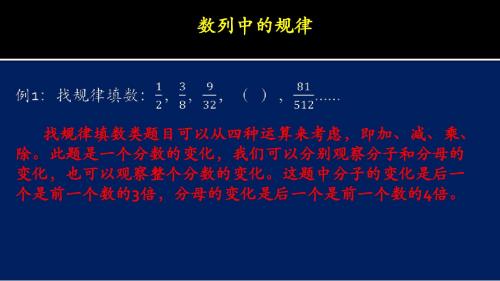 数列中的规律

例1：找规律填数：$\frac{1}{2}$，$\frac{3}{8}$，$\frac{9}{32}$，（ ），$\frac{81}{512}$……

找规律填数类题目可以从四种运算来考虑，即加、减、乘、除。此题是一个分数的变化，我们可以分别观察分子和分母的变化，也可以观察整个分数的变化。这题中分子的变化是后一个是前一个数的3倍，分母的变化是后一个是前一个数的4倍。